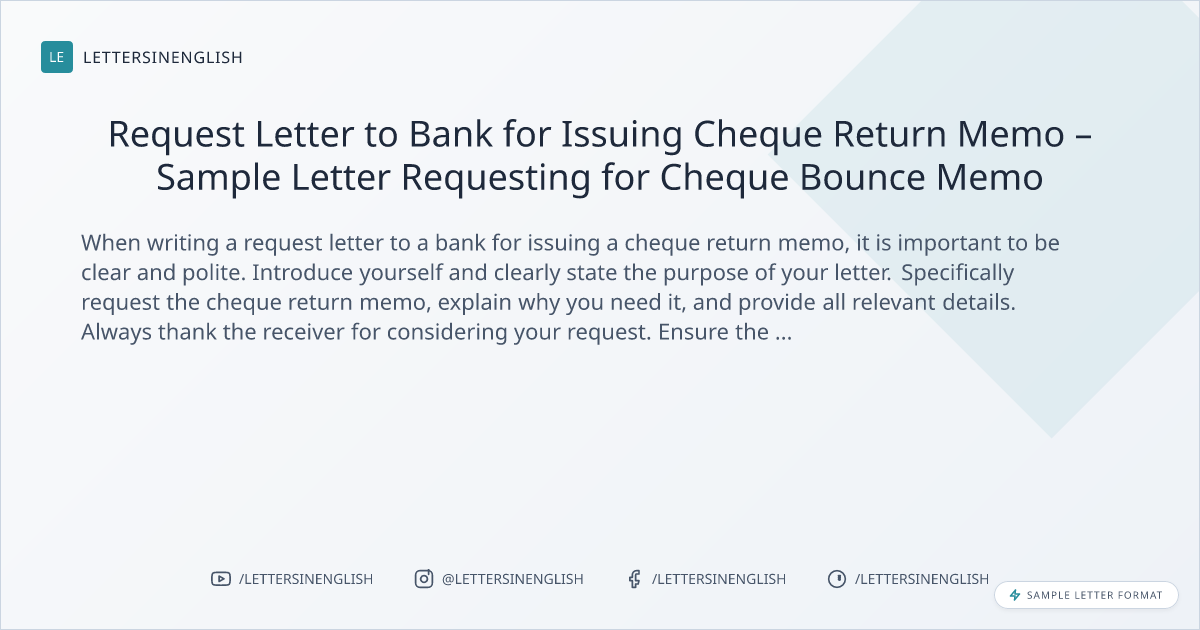 LE LETTERSINENGLISH

Request Letter to Bank for Issuing Cheque Return Memo – Sample Letter Requesting for Cheque Bounce Memo

When writing a request letter to a bank for issuing a cheque return memo, it is important to be clear and polite. Introduce yourself and clearly state the purpose of your letter. Specifically request the cheque return memo, explain why you need it, and provide all relevant details. Always thank the receiver for considering your request. Ensure the ...

/LETTERSINENGLISH @LETTERSINENGLISH /LETTERSINENGLISH /LETTERSINENGLISH

SAMPLE LETTER FORMAT